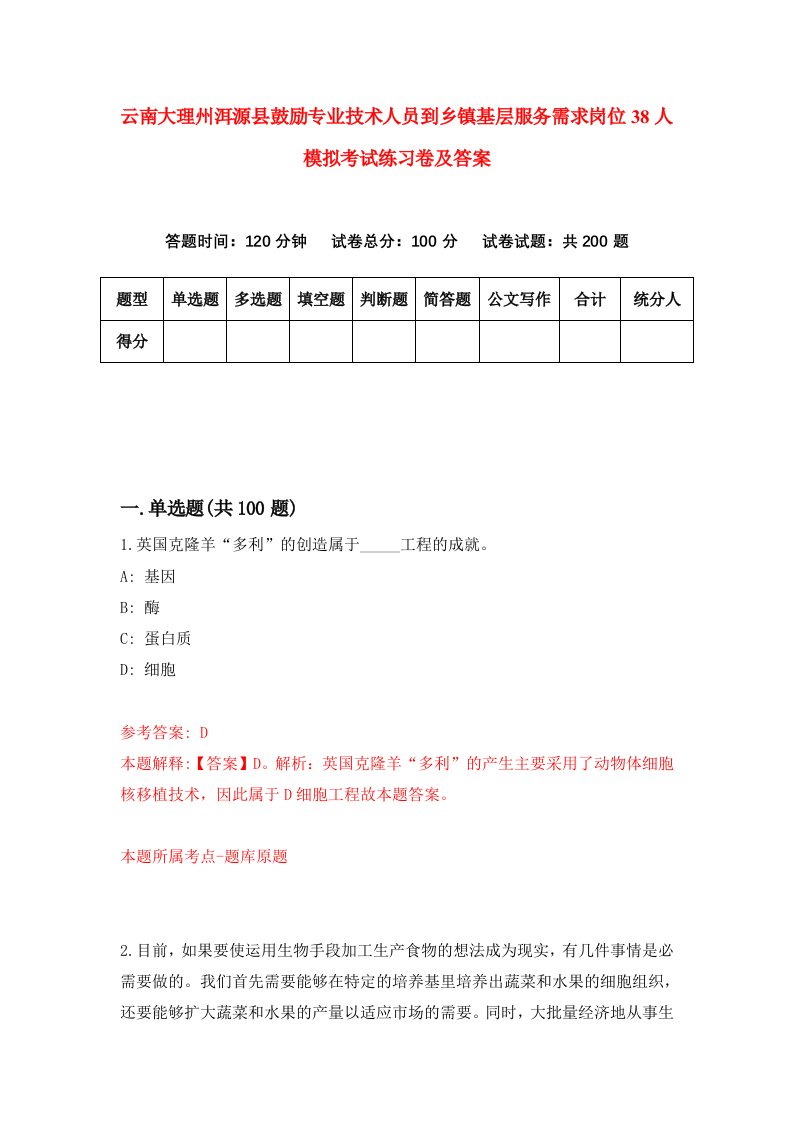 云南大理州洱源县鼓励专业技术人员到乡镇基层服务需求岗位38人模拟考试练习卷及答案

答题时间：120分钟　试卷总分：100分　试卷试题：共200题

| 题型 | 单选题 | 多选题 | 填空题 | 判断题 | 简答题 | 公文写作 | 合计 | 统分人 |
|---|---|---|---|---|---|---|---|---|
| 得分 | | | | | | | | |

一.单选题(共100题)

1.英国克隆羊“多利”的创造属于_____工程的成就。
A: 基因
B: 酶
C: 蛋白质
D: 细胞

参考答案: D
本题解释:【答案】D。解析：英国克隆羊“多利”的产生主要采用了动物体细胞核移植技术，因此属于D细胞工程故本题答案。

本题所属考点-题库原题

2.目前，如果要使运用生物手段加工生产食物的想法成为现实，有几件事情是必需要做的。我们首先需要能够在特定的培养基里培养出蔬菜和水果的细胞组织，还要能够扩大蔬菜和水果的产量以适应市场的需要。同时，大批量经济地从事生